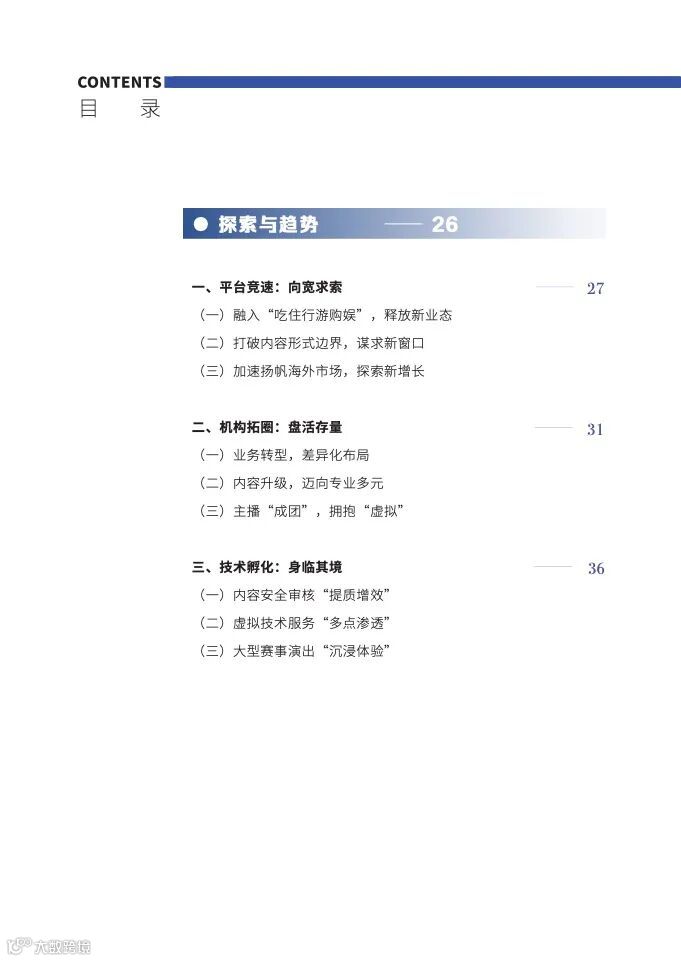 CONTENTS
目 录

● 探索与趋势 —— 26

一、平台竞速：向宽求索 27

（一）融入“吃住行游购娱”，释放新业态

（二）打破内容形式边界，谋求新窗口

（三）加速扬帆海外市场，探索新增长

二、机构拓圈：盘活存量 31

（一）业务转型，差异化布局

（二）内容升级，迈向专业多元

（三）主播“成团”，拥抱“虚拟”

三、技术孵化：身临其境 36

（一）内容安全审核“提质增效”

（二）虚拟技术服务“多点渗透”

（三）大型赛事演出“沉浸体验”

大数跨境